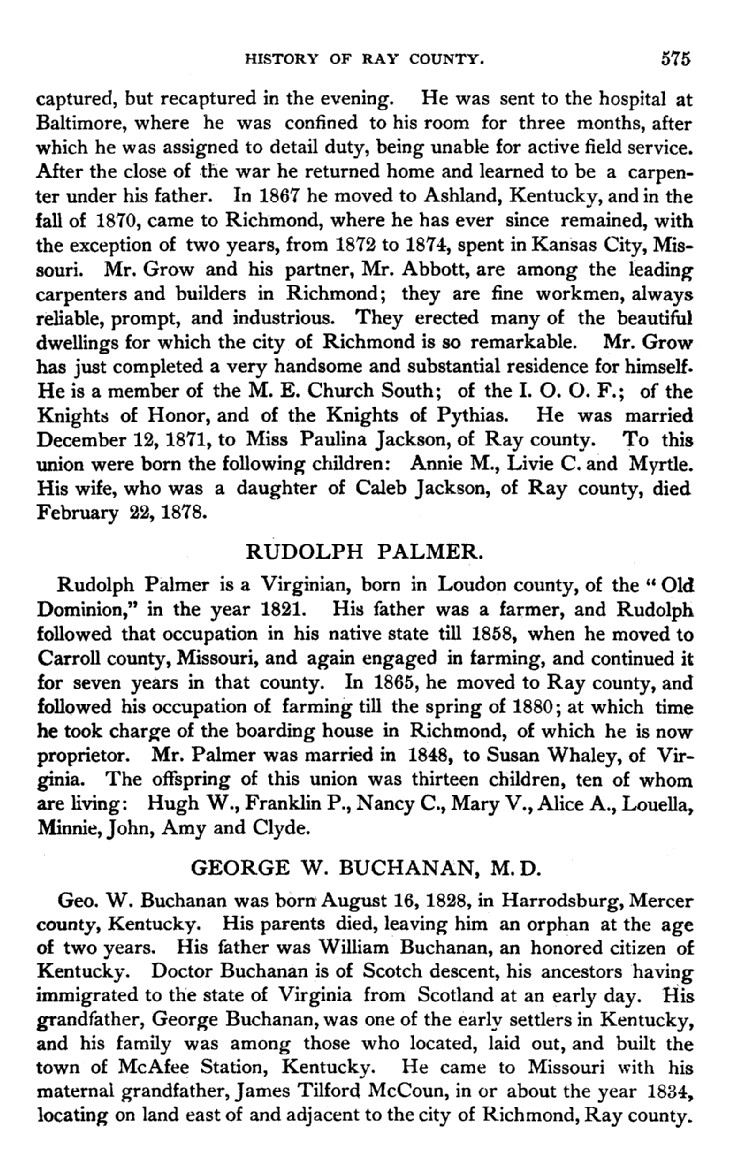 HISTORY OF RAY COUNTY. 575

captured, but recaptured in the evening. He was sent to the hospital at Baltimore, where he was confined to his room for three months, after which he was assigned to detail duty, being unable for active field service. After the close of the war he returned home and learned to be a carpenter under his father. In 1867 he moved to Ashland, Kentucky, and in the fall of 1870, came to Richmond, where he has ever since remained, with the exception of two years, from 1872 to 1874, spent in Kansas City, Missouri. Mr. Grow and his partner, Mr. Abbott, are among the leading carpenters and builders in Richmond; they are fine workmen, always reliable, prompt, and industrious. They erected many of the beautiful dwellings for which the city of Richmond is so remarkable. Mr. Grow has just completed a very handsome and substantial residence for himself. He is a member of the M. E. Church South; of the I. O. O. F.; of the Knights of Honor, and of the Knights of Pythias. He was married December 12, 1871, to Miss Paulina Jackson, of Ray county. To this union were born the following children: Annie M., Livie C. and Myrtle. His wife, who was a daughter of Caleb Jackson, of Ray county, died February 22, 1878.

RUDOLPH PALMER.

Rudolph Palmer is a Virginian, born in Loudon county, of the "Old Dominion," in the year 1821. His father was a farmer, and Rudolph followed that occupation in his native state till 1858, when he moved to Carroll county, Missouri, and again engaged in farming, and continued it for seven years in that county. In 1865, he moved to Ray county, and followed his occupation of farming till the spring of 1880; at which time he took charge of the boarding house in Richmond, of which he is now proprietor. Mr. Palmer was married in 1848, to Susan Whaley, of Virginia. The offspring of this union was thirteen children, ten of whom are living: Hugh W., Franklin P., Nancy C., Mary V., Alice A., Louella, Minnie, John, Amy and Clyde.

GEORGE W. BUCHANAN, M. D.

Geo. W. Buchanan was born August 16, 1828, in Harrodsburg, Mercer county, Kentucky. His parents died, leaving him an orphan at the age of two years. His father was William Buchanan, an honored citizen of Kentucky. Doctor Buchanan is of Scotch descent, his ancestors having immigrated to the state of Virginia from Scotland at an early day. His grandfather, George Buchanan, was one of the early settlers in Kentucky, and his family was among those who located, laid out, and built the town of McAfee Station, Kentucky. He came to Missouri with his maternal grandfather, James Tilford McCoun, in or about the year 1834, locating on land east of and adjacent to the city of Richmond, Ray county.